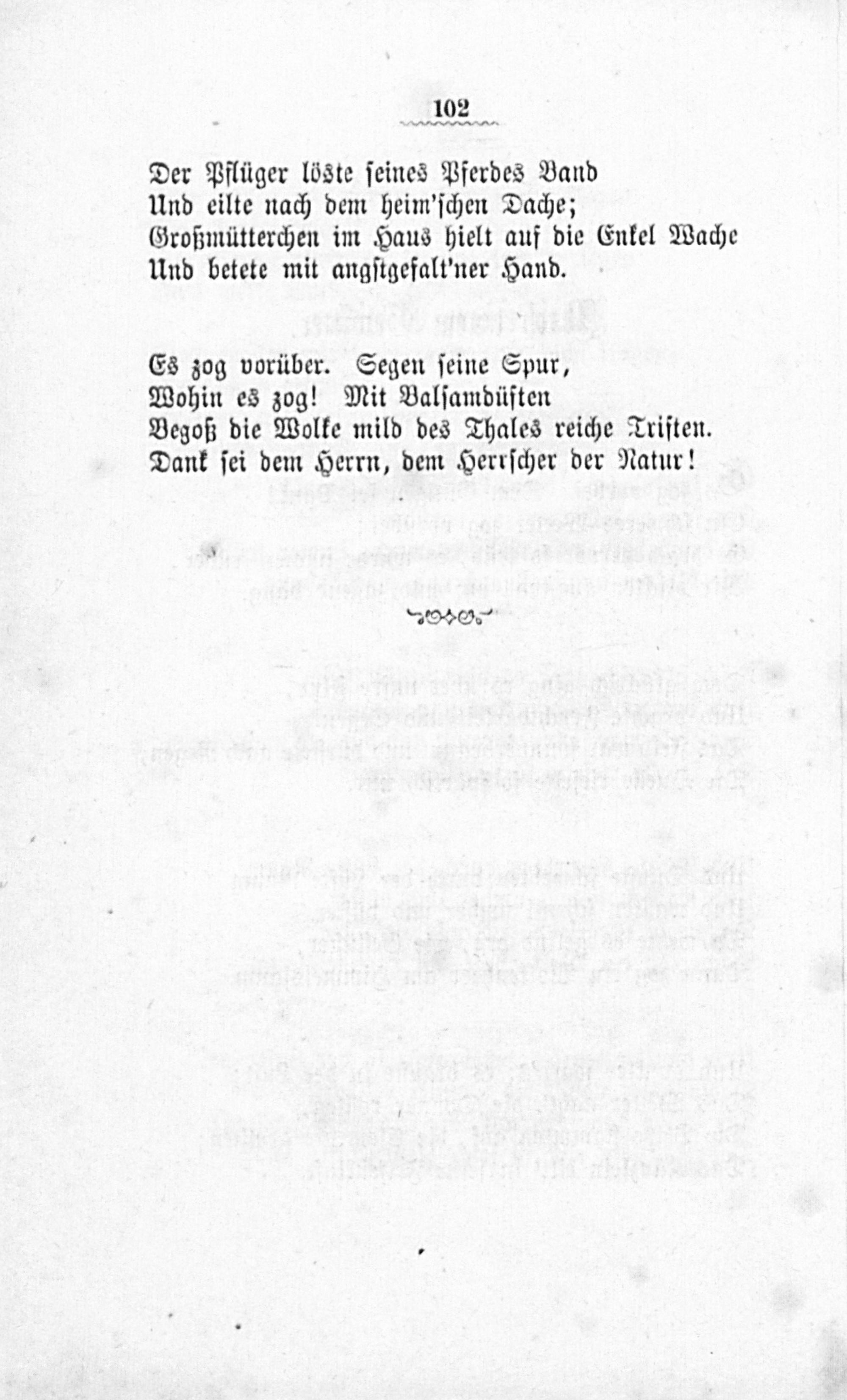 102

Der Pflüger löste seines Pferdes Band
Und eilte nach dem heim'schen Dache;
Großmütterchen im Haus hielt auf die Enkel Wache
Und betete mit angstgefalt'ner Hand.

Es zog vorüber. Segen seine Spur,
Wohin es zog! Mit Balsamdüften
Begoß die Wolke mild des Thales reiche Triften.
Dank sei dem Herrn, dem Herrscher der Natur!